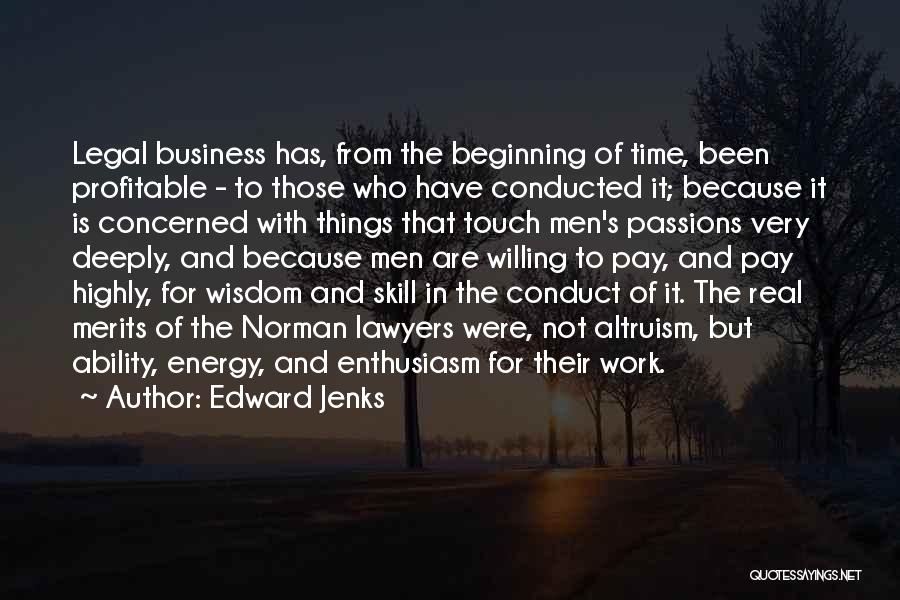 Legal business has, from the beginning of time, been profitable - to those who have conducted it; because it is concerned with things that touch men's passions very deeply, and because men are willing to pay, and pay highly, for wisdom and skill in the conduct of it. The real merits of the Norman lawyers were, not altruism, but ability, energy, and enthusiasm for their work.

~ Author: Edward Jenks

QUOTESSAYINGS.NET